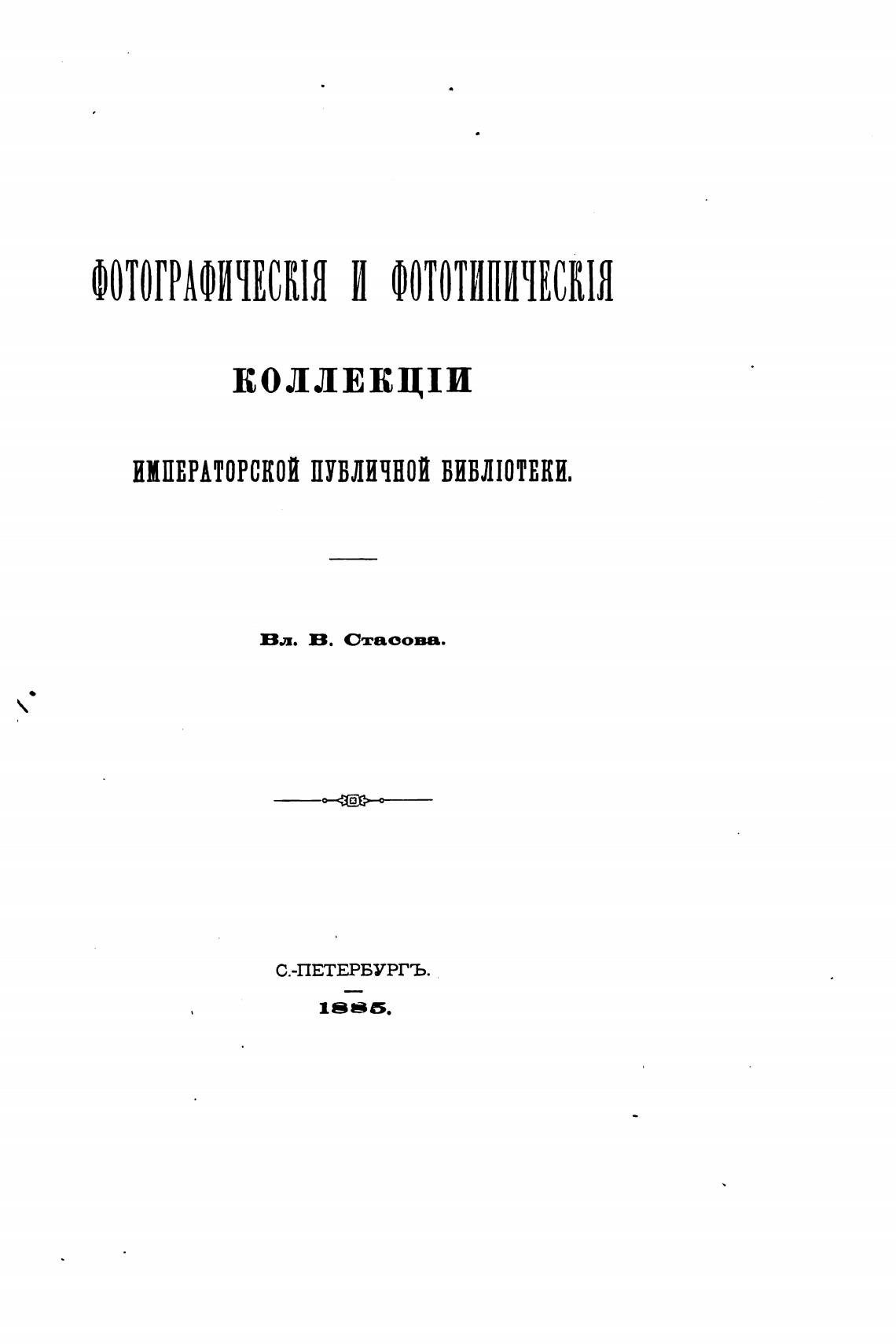 ФОТОГРАФИЧЕСКІЯ И ФОТОТИПИЧЕСКІЯ

КОЛЛЕКЦІИ

ИМПЕРАТОРСКОЙ ПУБЛИЧНОЙ БИБЛІОТЕКИ.

Вл. В. Стасова.

С.-ПЕТЕРБУРГЪ.

1885.